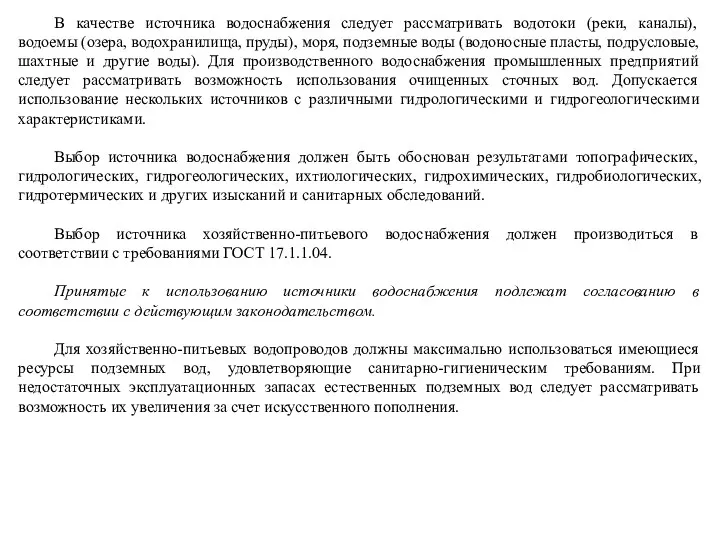 В качестве источника водоснабжения следует рассматривать водотоки (реки, каналы), водоемы (озера, водохранилища, пруды), моря, подземные воды (водоносные пласты, подрусловые, шахтные и другие воды). Для производственного водоснабжения промышленных предприятий следует рассматривать возможность использования очищенных сточных вод. Допускается использование нескольких источников с различными гидрологическими и гидрогеологическими характеристиками.

Выбор источника водоснабжения должен быть обоснован результатами топографических, гидрологических, гидрогеологических, ихтиологических, гидрохимических, гидробиологических, гидротермических и других изысканий и санитарных обследований.

Выбор источника хозяйственно-питьевого водоснабжения должен производиться в соответствии с требованиями ГОСТ 17.1.1.04.

Принятые к использованию источники водоснабжения подлежат согласованию в соответствии с действующим законодательством.

Для хозяйственно-питьевых водопроводов должны максимально использоваться имеющиеся ресурсы подземных вод, удовлетворяющие санитарно-гигиеническим требованиям. При недостаточных эксплуатационных запасах естественных подземных вод следует рассматривать возможность их увеличения за счет искусственного пополнения.